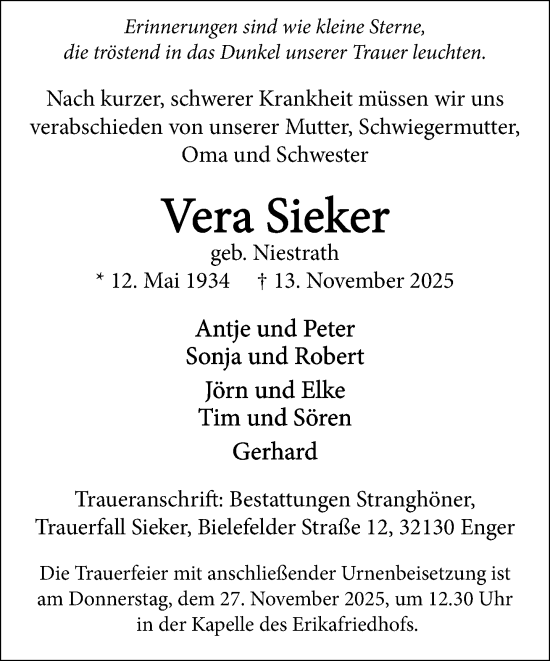 Erinnerungen sind wie kleine Sterne,
die tröstend in das Dunkel unserer Trauer leuchten.

Nach kurzer, schwerer Krankheit müssen wir uns verabschieden von unserer Mutter, Schwiegermutter, Oma und Schwester

Vera Sieker
geb. Niestrath
* 12. Mai 1934 † 13. November 2025

Antje und Peter
Sonja und Robert

Jörn und Elke
Tim und Sören

Gerhard

Traueranschrift: Bestattungen Stranghöner, Trauerfall Sieker, Bielefelder Straße 12, 32130 Enger

Die Trauerfeier mit anschließender Urnenbeisetzung ist am Donnerstag, dem 27. November 2025, um 12.30 Uhr in der Kapelle des Erikafriedhofs.